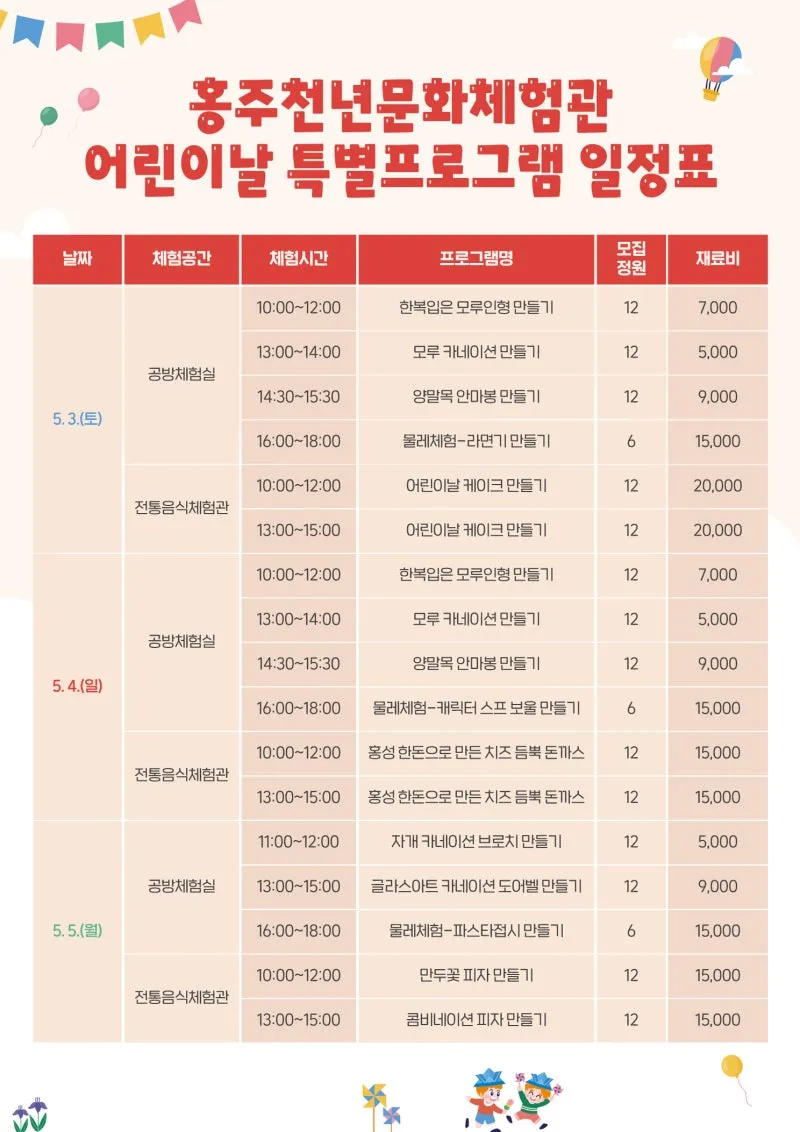 홍주천년문화체험관
어린이날 특별프로그램 일정표

| 날짜 | 체험공간 | 체험시간 | 프로그램명 | 모집 정원 | 재료비 |
|---|---|---|---|---|---|
| 5. 3.(토) | 공방체험실 | 10:00~12:00 | 한복입은 모루인형 만들기 | 12 | 7,000 |
| | | 13:00~14:00 | 모루 카네이션 만들기 | 12 | 5,000 |
| | | 14:30~15:30 | 양말목 안마봉 만들기 | 12 | 9,000 |
| | | 16:00~18:00 | 물레체험-라면기 만들기 | 6 | 15,000 |
| | 전통음식체험관 | 10:00~12:00 | 어린이날 케이크 만들기 | 12 | 20,000 |
| | | 13:00~15:00 | 어린이날 케이크 만들기 | 12 | 20,000 |
| 5. 4.(일) | 공방체험실 | 10:00~12:00 | 한복입은 모루인형 만들기 | 12 | 7,000 |
| | | 13:00~14:00 | 모루 카네이션 만들기 | 12 | 5,000 |
| | | 14:30~15:30 | 양말목 안마봉 만들기 | 12 | 9,000 |
| | | 16:00~18:00 | 물레체험-캐릭터 스프 보울 만들기 | 6 | 15,000 |
| | 전통음식체험관 | 10:00~12:00 | 홍성 한돈으로 만든 치즈 듬뿍 돈까스 | 12 | 15,000 |
| | | 13:00~15:00 | 홍성 한돈으로 만든 치즈 듬뿍 돈까스 | 12 | 15,000 |
| 5. 5.(월) | 공방체험실 | 11:00~12:00 | 자개 카네이션 브로치 만들기 | 12 | 5,000 |
| | | 13:00~15:00 | 글라스아트 카네이션 도어벨 만들기 | 12 | 9,000 |
| | | 16:00~18:00 | 물레체험-파스타접시 만들기 | 6 | 15,000 |
| | 전통음식체험관 | 10:00~12:00 | 만두꽃 피자 만들기 | 12 | 15,000 |
| | | 13:00~15:00 | 콤비네이션 피자 만들기 | 12 | 15,000 |